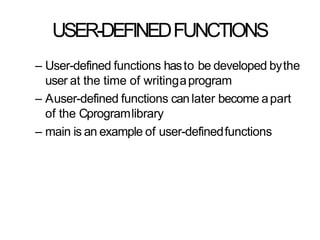 USER-DEFINED FUNCTIONS

– User-defined functions has to be developed by the user at the time of writing a program

– A user-defined functions can later become a part of the C program library

– main is an example of user-defined functions